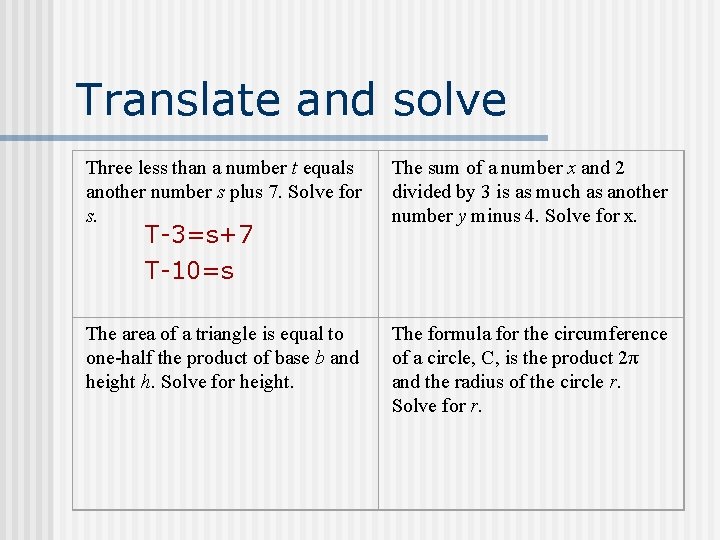 Translate and solve

| Three less than a number $t$ equals another number $s$ plus 7. Solve for $s$. T-3=s+7 T-10=s | The sum of a number $x$ and 2 divided by 3 is as much as another number $y$ minus 4. Solve for x. |
|---|---|
| The area of a triangle is equal to one-half the product of base $b$ and height $h$. Solve for height. | The formula for the circumference of a circle, C, is the product $2\pi$ and the radius of the circle $r$. Solve for $r$. |